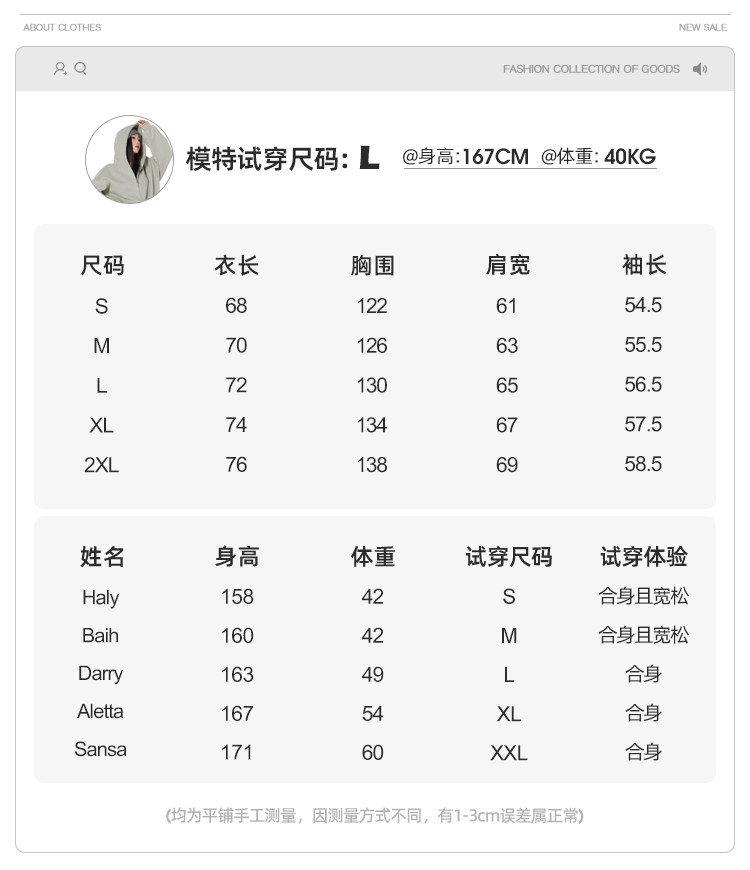 ABOUT CLOTHES

NEW SALE

FASHION COLLECTION OF GOODS

模特试穿尺码: L @身高:167CM @体重: 40KG

| 尺码 | 衣长 | 胸围 | 肩宽 | 袖长 |
|---|---|---|---|---|
| S | 68 | 122 | 61 | 54.5 |
| M | 70 | 126 | 63 | 55.5 |
| L | 72 | 130 | 65 | 56.5 |
| XL | 74 | 134 | 67 | 57.5 |
| 2XL | 76 | 138 | 69 | 58.5 |

| 姓名 | 身高 | 体重 | 试穿尺码 | 试穿体验 |
|---|---|---|---|---|
| Haly | 158 | 42 | S | 合身且宽松 |
| Baih | 160 | 42 | M | 合身且宽松 |
| Darry | 163 | 49 | L | 合身 |
| Aletta | 167 | 54 | XL | 合身 |
| Sansa | 171 | 60 | XXL | 合身 |

(均为平铺手工测量，因测量方式不同，有1-3cm误差属正常)